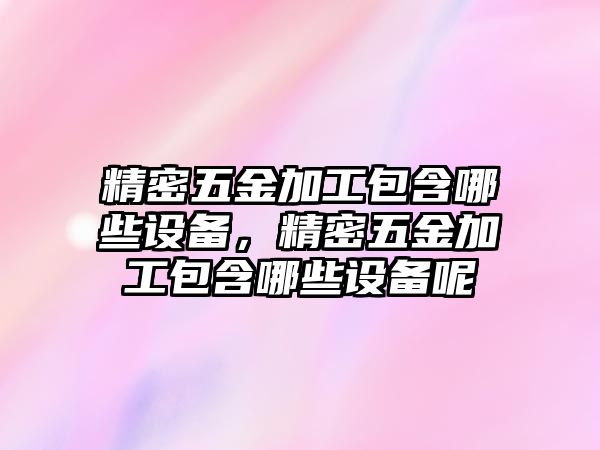 精密五金加工包含哪些设备，精密五金加工包含哪些设备呢